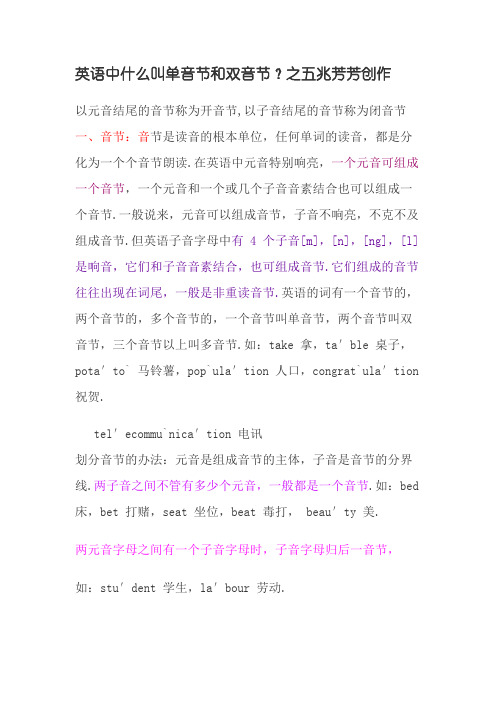 英语中什么叫单音节和双音节？之五兆芳芳创作

以元音结尾的音节称为开音节,以子音结尾的音节称为闭音节

一、音节：音节是读音的根本单位，任何单词的读音，都是分化为一个个音节朗读.在英语中元音特别响亮，一个元音可组成一个音节，一个元音和一个或几个子音音素结合也可以组成一个音节.一般说来，元音可以组成音节，子音不响亮，不克不及组成音节.但英语子音字母中有 4 个子音[m]，[n]，[ng]，[l]是响音，它们和子音音素结合，也可组成音节.它们组成的音节往往出现在词尾，一般是非重读音节.英语的词有一个音节的，两个音节的，多个音节的，一个音节叫单音节，两个音节叫双音节，三个音节以上叫多音节.如：take 拿，ta′ble 桌子，pota′to` 马铃薯，pop`ula′tion 人口，congrat`ula′tion 祝贺.

tel′ecommu`nica′tion 电讯

划分音节的办法：元音是组成音节的主体，子音是音节的分界线.两子音之间不管有多少个元音，一般都是一个音节.如：bed 床，bet 打赌，seat 坐位，beat 毒打， beau′ty 美.

两元音字母之间有一个子音字母时，子音字母归后一音节，

如：stu′dent 学生，la′bour 劳动.